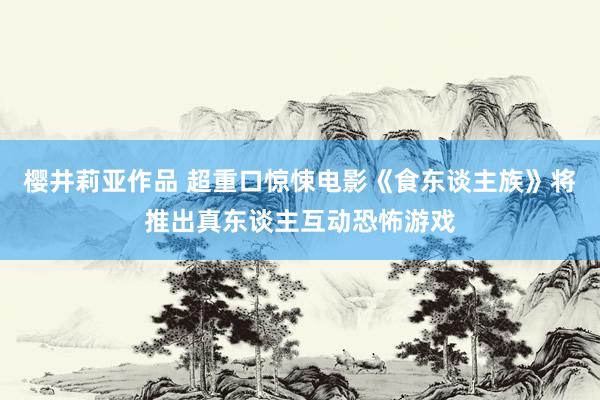 樱井莉亚作品 超重口惊悚电影《食东谈主族》将推出真东谈主互动恐怖游戏